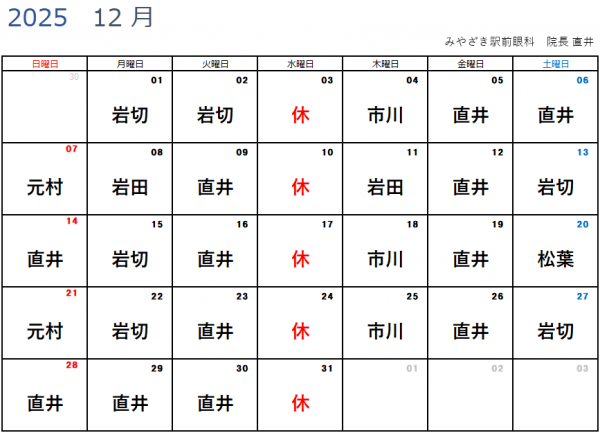 2025　12 月

みやざき駅前眼科　院長 直井

| 日曜日 | 月曜日 | 火曜日 | 水曜日 | 木曜日 | 金曜日 | 土曜日 |
|---|---|---|---|---|---|---|
| 30 | 01 岩切 | 02 岩切 | 03 休 | 04 市川 | 05 直井 | 06 直井 |
| 07 元村 | 08 岩田 | 09 直井 | 10 休 | 11 岩田 | 12 直井 | 13 岩切 |
| 14 直井 | 15 岩切 | 16 直井 | 17 休 | 18 市川 | 19 直井 | 20 松葉 |
| 21 元村 | 22 岩切 | 23 直井 | 24 休 | 25 市川 | 26 直井 | 27 岩切 |
| 28 直井 | 29 直井 | 30 直井 | 31 休 | 01 | 02 | 03 |